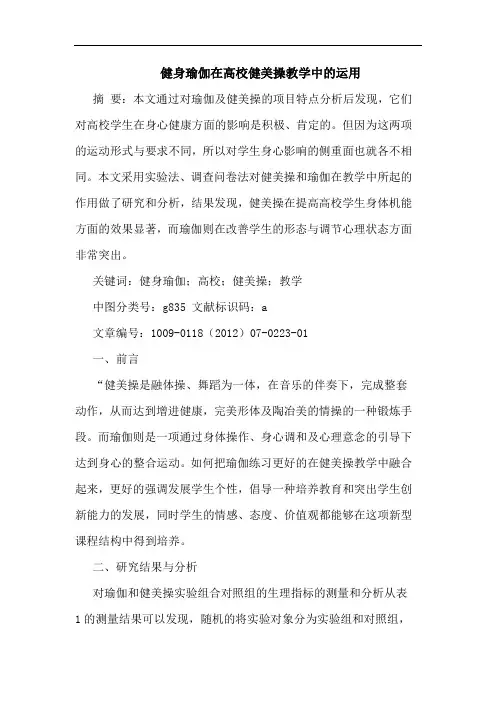 健身瑜伽在高校健美操教学中的运用

摘　要：本文通过对瑜伽及健美操的项目特点分析后发现，它们对高校学生在身心健康方面的影响是积极、肯定的。但因为这两项的运动形式与要求不同，所以对学生身心影响的侧重面也就各不相同。本文采用实验法、调查问卷法对健美操和瑜伽在教学中所起的作用做了研究和分析，结果发现，健美操在提高高校学生身体机能方面的效果显著，而瑜伽则在改善学生的形态与调节心理状态方面非常突出。

关键词：健身瑜伽；高校；健美操；教学

中图分类号：g835 文献标识码：a

文章编号：1009-0118（2012）07-0223-01

一、前言

“健美操是融体操、舞蹈为一体，在音乐的伴奏下，完成整套动作，从而达到增进健康，完美形体及陶冶美的情操的一种锻炼手段。而瑜伽则是一项通过身体操作、身心调和及心理意念的引导下达到身心的整合运动。如何把瑜伽练习更好的在健美操教学中融合起来，更好的强调发展学生个性，倡导一种培养教育和突出学生创新能力的发展，同时学生的情感、态度、价值观都能够在这项新型课程结构中得到培养。

二、研究结果与分析

对瑜伽和健美操实验组合对照组的生理指标的测量和分析从表1的测量结果可以发现，随机的将实验对象分为实验组和对照组，